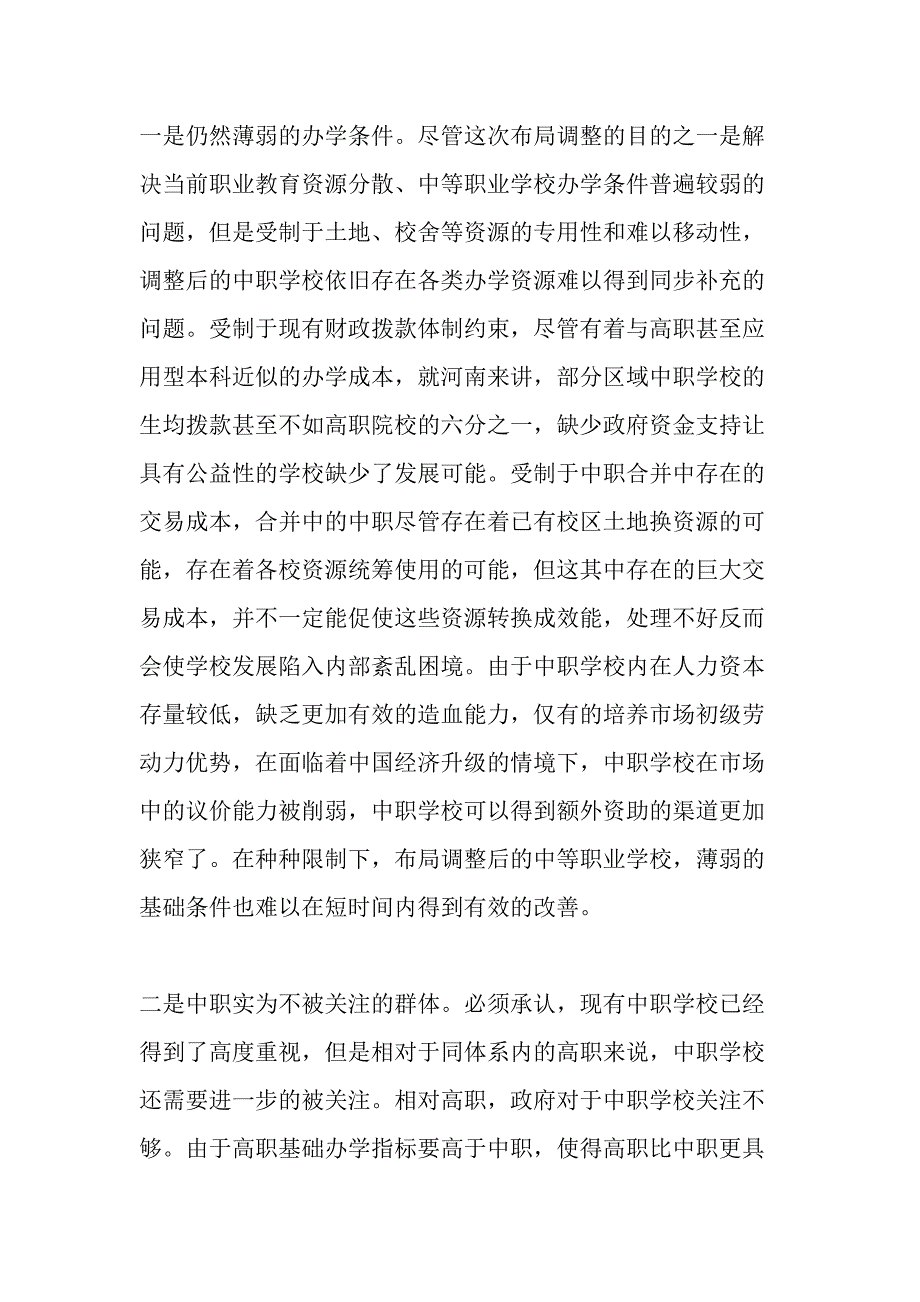 一是仍然薄弱的办学条件。尽管这次布局调整的目的之一是解决当前职业教育资源分散、中等职业学校办学条件普遍较弱的问题，但是受制于土地、校舍等资源的专用性和难以移动性，调整后的中职学校依旧存在各类办学资源难以得到同步补充的问题。受制于现有财政拨款体制约束，尽管有着与高职甚至应用型本科近似的办学成本，就河南来讲，部分区域中职学校的生均拨款甚至不如高职院校的六分之一，缺少政府资金支持让具有公益性的学校缺少了发展可能。受制于中职合并中存在的交易成本，合并中的中职尽管存在着已有校区土地换资源的可能，存在着各校资源统筹使用的可能，但这其中存在的巨大交易成本，并不一定能促使这些资源转换成效能，处理不好反而会使学校发展陷入内部紊乱困境。由于中职学校内在人力资本存量较低，缺乏更加有效的造血能力，仅有的培养市场初级劳动力优势，在面临着中国经济升级的情境下，中职学校在市场中的议价能力被削弱，中职学校可以得到额外资助的渠道更加狭窄了。在种种限制下，布局调整后的中等职业学校，薄弱的基础条件也难以在短时间内得到有效的改善。

二是中职实为不被关注的群体。必须承认，现有中职学校已经得到了高度重视，但是相对于同体系内的高职来说，中职学校还需要进一步的被关注。相对高职，政府对于中职学校关注不够。由于高职基础办学指标要高于中职，使得高职比中职更具